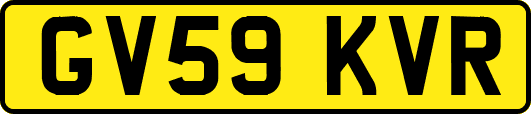 GV59 KVR